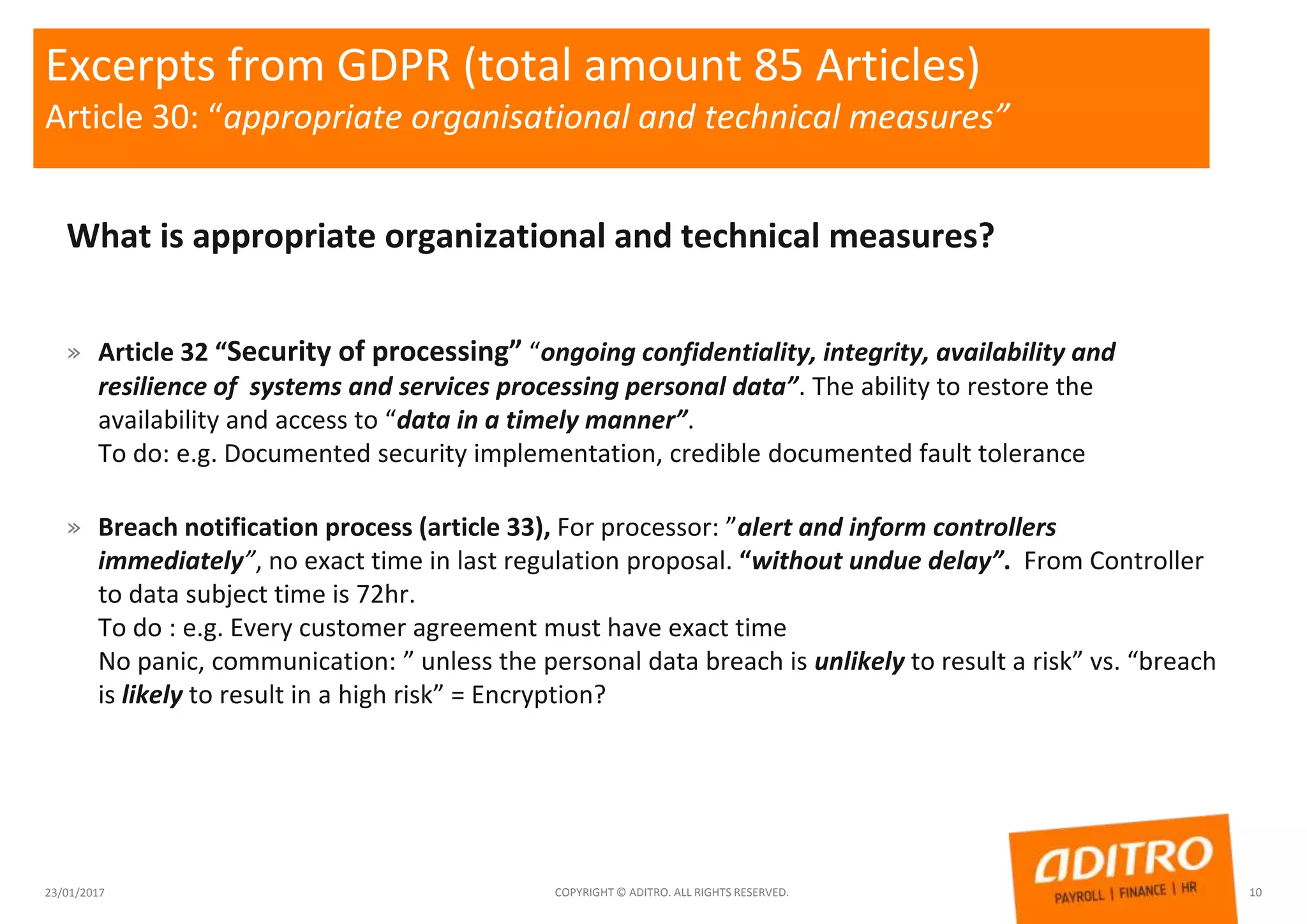 Excerpts from GDPR (total amount 85 Articles)
Article 30: “appropriate organisational and technical measures”

What is appropriate organizational and technical measures?

» Article 32 “Security of processing” “ongoing confidentiality, integrity, availability and resilience of systems and services processing personal data”. The ability to restore the availability and access to “data in a timely manner”.
To do: e.g. Documented security implementation, credible documented fault tolerance

» Breach notification process (article 33), For processor: ”alert and inform controllers immediately”, no exact time in last regulation proposal. “without undue delay”. From Controller to data subject time is 72hr.
To do : e.g. Every customer agreement must have exact time
No panic, communication: ” unless the personal data breach is unlikely to result a risk” vs. “breach is likely to result in a high risk” = Encryption?

23/01/2017
COPYRIGHT © ADITRO. ALL RIGHTS RESERVED.
ADITRO
PAYROLL | FINANCE | HR
10